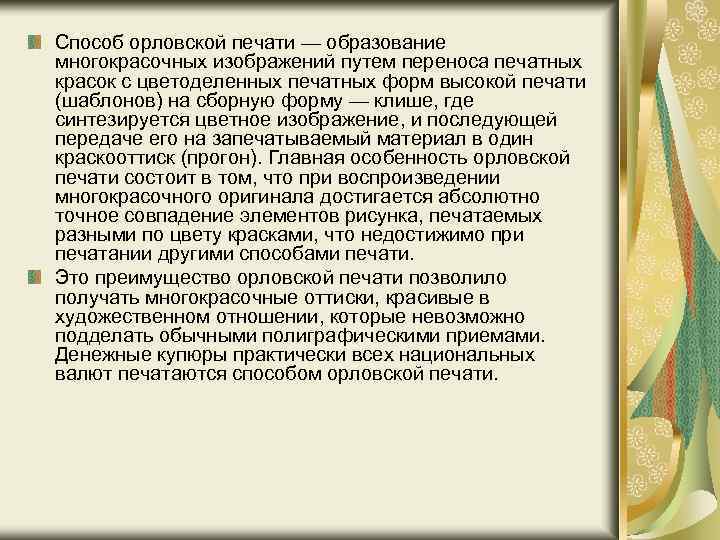 Способ орловской печати — образование многокрасочных изображений путем переноса печатных красок с цветоделенных печатных форм высокой печати (шаблонов) на сборную форму — клише, где синтезируется цветное изображение, и последующей передаче его на запечатываемый материал в один краскооттиск (прогон). Главная особенность орловской печати состоит в том, что при воспроизведении многокрасочного оригинала достигается абсолютно точное совпадение элементов рисунка, печатаемых разными по цвету красками, что недостижимо при печатании другими способами печати.

Это преимущество орловской печати позволило получать многокрасочные оттиски, красивые в художественном отношении, которые невозможно подделать обычными полиграфическими приемами. Денежные купюры практически всех национальных валют печатаются способом орловской печати.